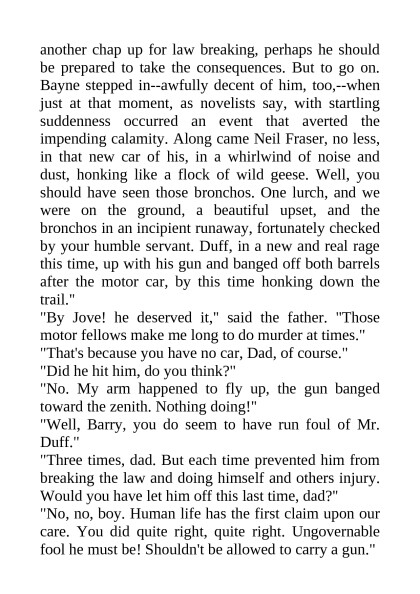 another chap up for law breaking, perhaps he should be prepared to take the consequences. But to go on. Bayne stepped in--awfully decent of him, too,--when just at that moment, as novelists say, with startling suddenness occurred an event that averted the impending calamity. Along came Neil Fraser, no less, in that new car of his, in a whirlwind of noise and dust, honking like a flock of wild geese. Well, you should have seen those bronchos. One lurch, and we were on the ground, a beautiful upset, and the bronchos in an incipient runaway, fortunately checked by your humble servant. Duff, in a new and real rage this time, up with his gun and banged off both barrels after the motor car, by this time honking down the trail."

"By Jove! he deserved it," said the father. "Those motor fellows make me long to do murder at times."

"That's because you have no car, Dad, of course."

"Did he hit him, do you think?"

"No. My arm happened to fly up, the gun banged toward the zenith. Nothing doing!"

"Well, Barry, you do seem to have run foul of Mr. Duff."

"Three times, dad. But each time prevented him from breaking the law and doing himself and others injury. Would you have let him off this last time, dad?"

"No, no, boy. Human life has the first claim upon our care. You did quite right, quite right. Ungovernable fool he must be! Shouldn't be allowed to carry a gun."